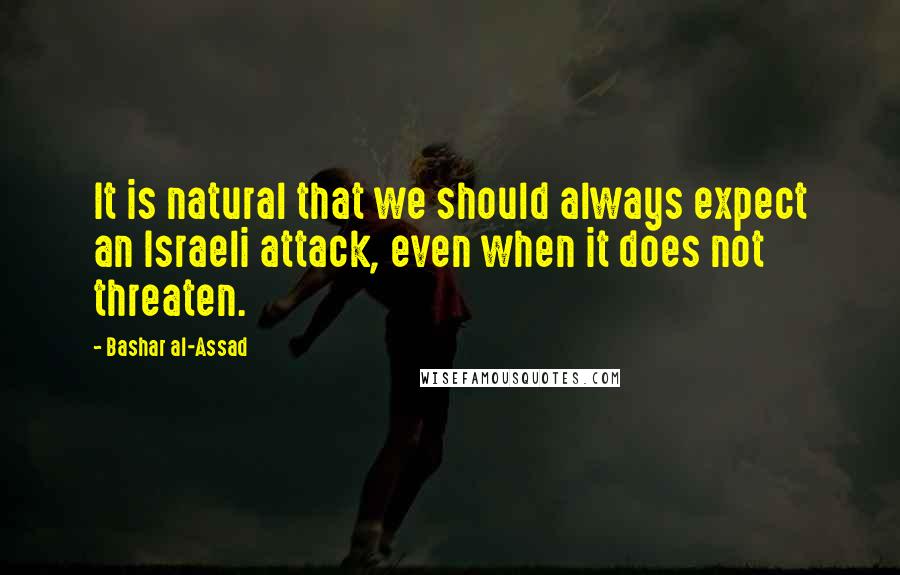 It is natural that we should always expect an Israeli attack, even when it does not threaten.

- Bashar al-Assad

WISEFAMOUSQUOTES.COM